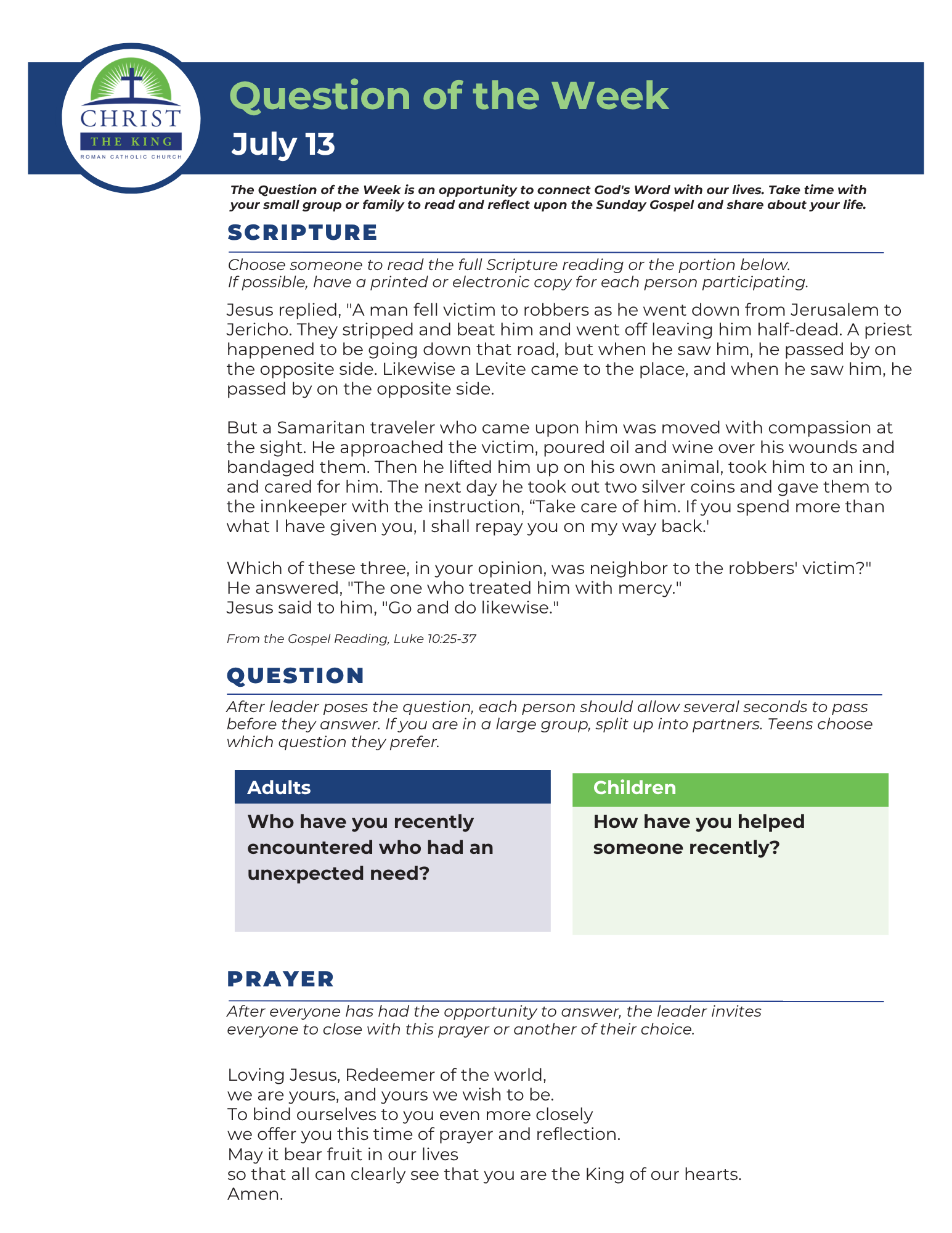 CHRIST
THE KING
ROMAN CATHOLIC CHURCH

Question of the Week
July 13

The Question of the Week is an opportunity to connect God's Word with our lives. Take time with your small group or family to read and reflect upon the Sunday Gospel and share about your life.

SCRIPTURE

Choose someone to read the full Scripture reading or the portion below.
If possible, have a printed or electronic copy for each person participating.

Jesus replied, "A man fell victim to robbers as he went down from Jerusalem to Jericho. They stripped and beat him and went off leaving him half-dead. A priest happened to be going down that road, but when he saw him, he passed by on the opposite side. Likewise a Levite came to the place, and when he saw him, he passed by on the opposite side.

But a Samaritan traveler who came upon him was moved with compassion at the sight. He approached the victim, poured oil and wine over his wounds and bandaged them. Then he lifted him up on his own animal, took him to an inn, and cared for him. The next day he took out two silver coins and gave them to the innkeeper with the instruction, “Take care of him. If you spend more than what I have given you, I shall repay you on my way back.'

Which of these three, in your opinion, was neighbor to the robbers' victim?"
He answered, "The one who treated him with mercy."
Jesus said to him, "Go and do likewise."

From the Gospel Reading, Luke 10:25-37

QUESTION

After leader poses the question, each person should allow several seconds to pass before they answer. If you are in a large group, split up into partners. Teens choose which question they prefer.

Adults
Who have you recently encountered who had an unexpected need?

Children
How have you helped someone recently?

PRAYER

After everyone has had the opportunity to answer, the leader invites everyone to close with this prayer or another of their choice.

Loving Jesus, Redeemer of the world,
we are yours, and yours we wish to be.
To bind ourselves to you even more closely
we offer you this time of prayer and reflection.
May it bear fruit in our lives
so that all can clearly see that you are the King of our hearts.
Amen.